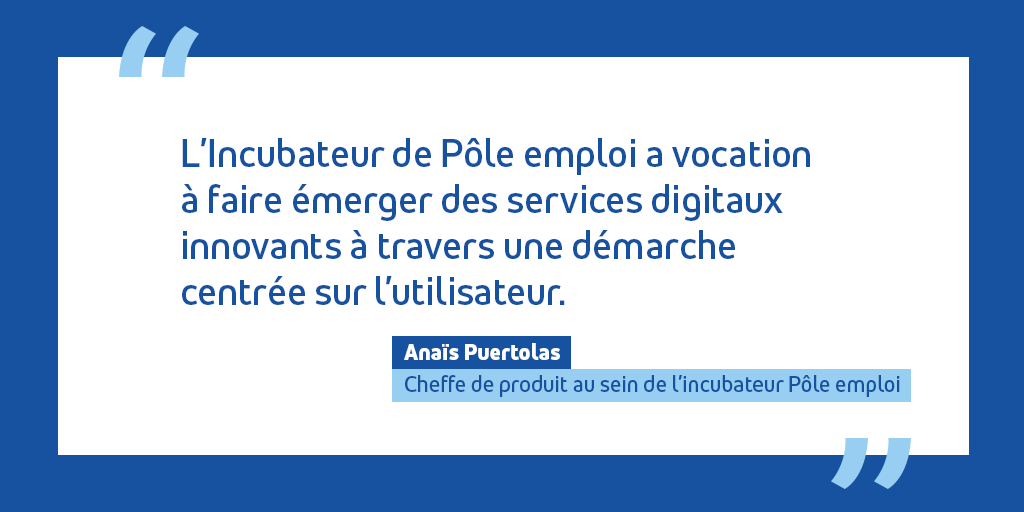 “

L’Incubateur de Pôle emploi a vocation à faire émerger des services digitaux innovants à travers une démarche centrée sur l’utilisateur.

Anaïs Puertolas
Cheffe de produit au sein de l’incubateur Pôle emploi

”